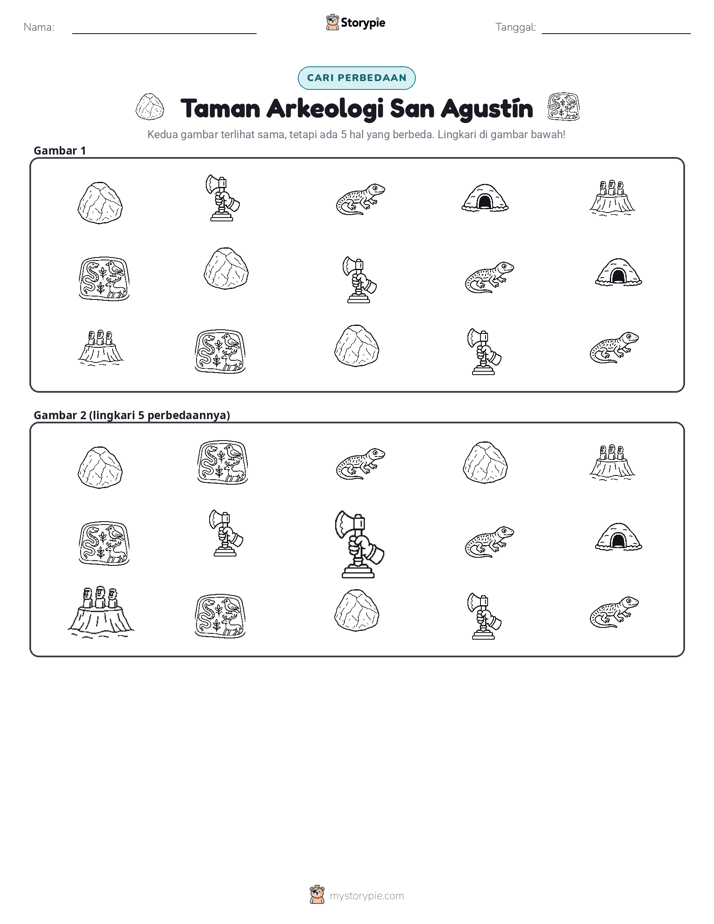 Nama: ____ Storypie Tanggal: ____

CARI PERBEDAAN

Taman Arkeologi San Agustín

Kedua gambar terlihat sama, tetapi ada 5 hal yang berbeda. Lingkari di gambar bawah!

Gambar 1

Gambar 2 (lingkari 5 perbedaannya)

mystorypie.com